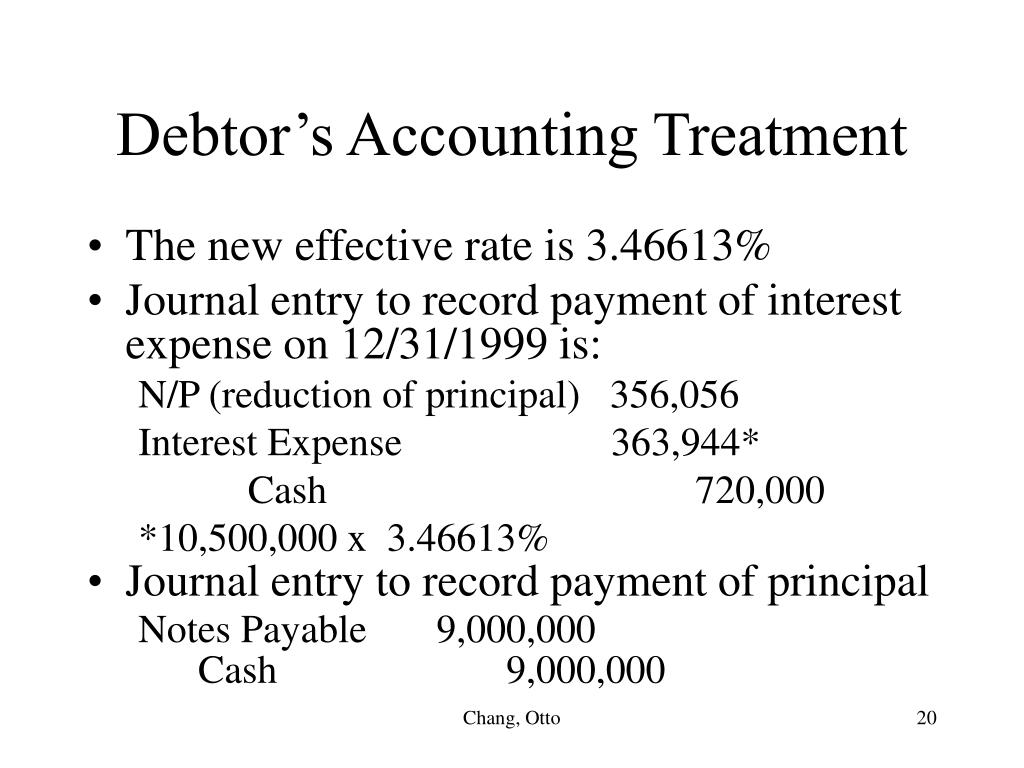 Debtor’s Accounting Treatment

• The new effective rate is 3.46613%

• Journal entry to record payment of interest expense on 12/31/1999 is:

N/P (reduction of principal) 356,056

Interest Expense 363,944*

Cash 720,000

*10,500,000 x 3.46613%

• Journal entry to record payment of principal

Notes Payable 9,000,000
Cash 9,000,000

Chang, Otto

20